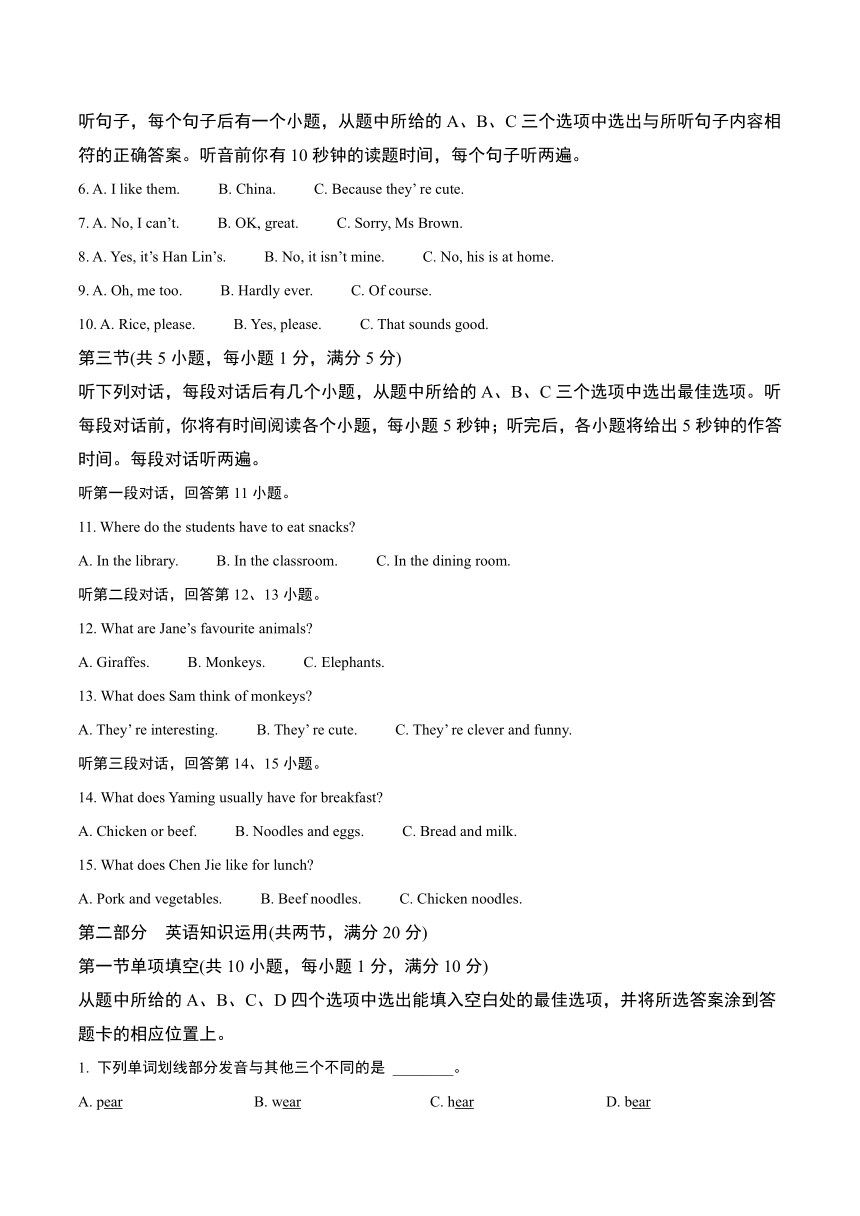 听句子，每个句子后有一个小题，从题中所给的 A、B、C 三个选项中选出与所听句子内容相符的正确答案。听音前你有 10 秒钟的读题时间，每个句子听两遍。

6. A. I like them.　B. China.　C. Because they' re cute.

7. A. No, I can't.　B. OK, great.　C. Sorry, Ms Brown.

8. A. Yes, it's Han Lin's.　B. No, it isn't mine.　C. No, his is at home.

9. A. Oh, me too.　B. Hardly ever.　C. Of course.

10. A. Rice, please.　B. Yes, please.　C. That sounds good.

第三节(共 5 小题，每小题 1 分，满分 5 分)

听下列对话，每段对话后有几个小题，从题中所给的 A、B、C 三个选项中选出最佳选项。听每段对话前，你将有时间阅读各个小题，每小题 5 秒钟；听完后，各小题将给出 5 秒钟的作答时间。每段对话听两遍。

听第一段对话，回答第 11 小题。

11. Where do the students have to eat snacks?

A. In the library.　B. In the classroom.　C. In the dining room.

听第二段对话，回答第 12、13 小题。

12. What are Jane's favourite animals?

A. Giraffes.　B. Monkeys.　C. Elephants.

13. What does Sam think of monkeys?

A. They' re interesting.　B. They' re cute.　C. They' re clever and funny.

听第三段对话，回答第 14、15 小题。

14. What does Yaming usually have for breakfast?

A. Chicken or beef.　B. Noodles and eggs.　C. Bread and milk.

15. What does Chen Jie like for lunch?

A. Pork and vegetables.　B. Beef noodles.　C. Chicken noodles.

第二部分　英语知识运用(共两节，满分 20 分)

第一节单项填空(共 10 小题，每小题 1 分，满分 10 分)

从题中所给的 A、B、C、D 四个选项中选出能填入空白处的最佳选项，并将所选答案涂到答题卡的相应位置上。

1. 下列单词划线部分发音与其他三个不同的是 ________。

A. pear　B. wear　C. hear　D. bear